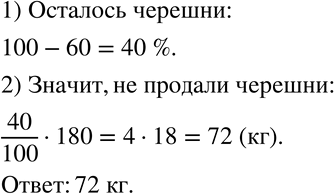 1) Осталось черешни:

$100 - 60 = 40\ \%$.

2) Значит, не продали черешни:

$\frac{40}{100} \cdot 180 = 4 \cdot 18 = 72$ (кг).

Ответ: 72 кг.